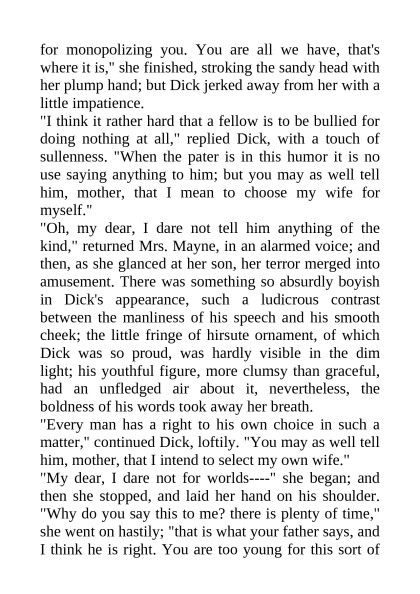 for monopolizing you. You are all we have, that's where it is," she finished, stroking the sandy head with her plump hand; but Dick jerked away from her with a little impatience.

"I think it rather hard that a fellow is to be bullied for doing nothing at all," replied Dick, with a touch of sullenness. "When the pater is in this humor it is no use saying anything to him; but you may as well tell him, mother, that I mean to choose my wife for myself."

"Oh, my dear, I dare not tell him anything of the kind," returned Mrs. Mayne, in an alarmed voice; and then, as she glanced at her son, her terror merged into amusement. There was something so absurdly boyish in Dick's appearance, such a ludicrous contrast between the manliness of his speech and his smooth cheek; the little fringe of hirsute ornament, of which Dick was so proud, was hardly visible in the dim light; his youthful figure, more clumsy than graceful, had an unfledged air about it, nevertheless, the boldness of his words took away her breath.

"Every man has a right to his own choice in such a matter," continued Dick, loftily. "You may as well tell him, mother, that I intend to select my own wife."

"My dear, I dare not for worlds----" she began; and then she stopped, and laid her hand on his shoulder. "Why do you say this to me? there is plenty of time," she went on hastily; "that is what your father says, and I think he is right. You are too young for this sort of